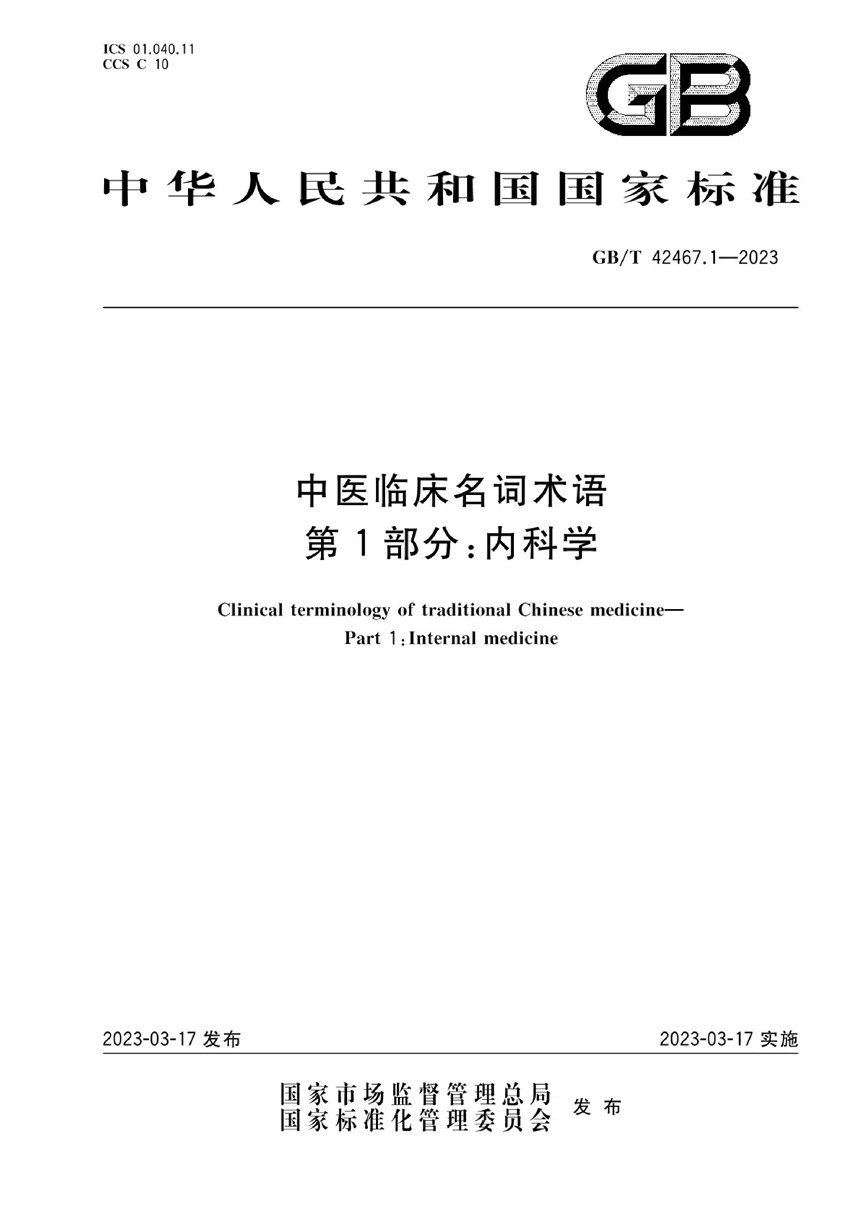 ICS 01.040.11
CCS C 10

GB

中华人民共和国国家标准

GB/T 42467.1—2023

中医临床名词术语
第1部分：内科学

Clinical terminology of traditional Chinese medicine—
Part 1：Internal medicine

2023-03-17 发布

2023-03-17 实施

国家市场监督管理总局
国家标准化管理委员会
发布